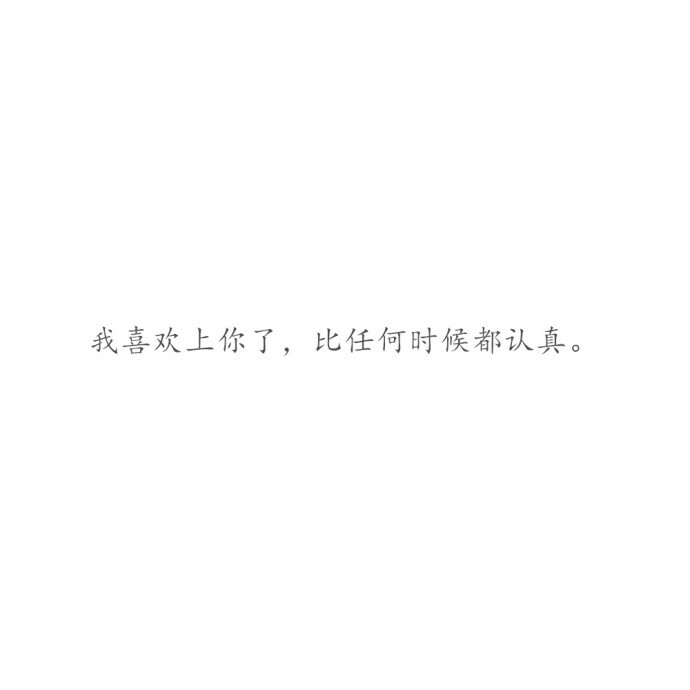 我喜欢上你了，比任何时候都认真。